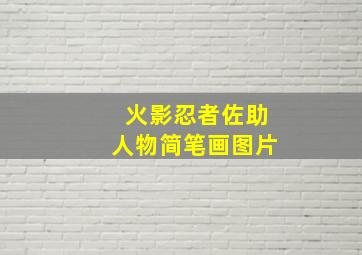 火影忍者佐助
人物简笔画图片